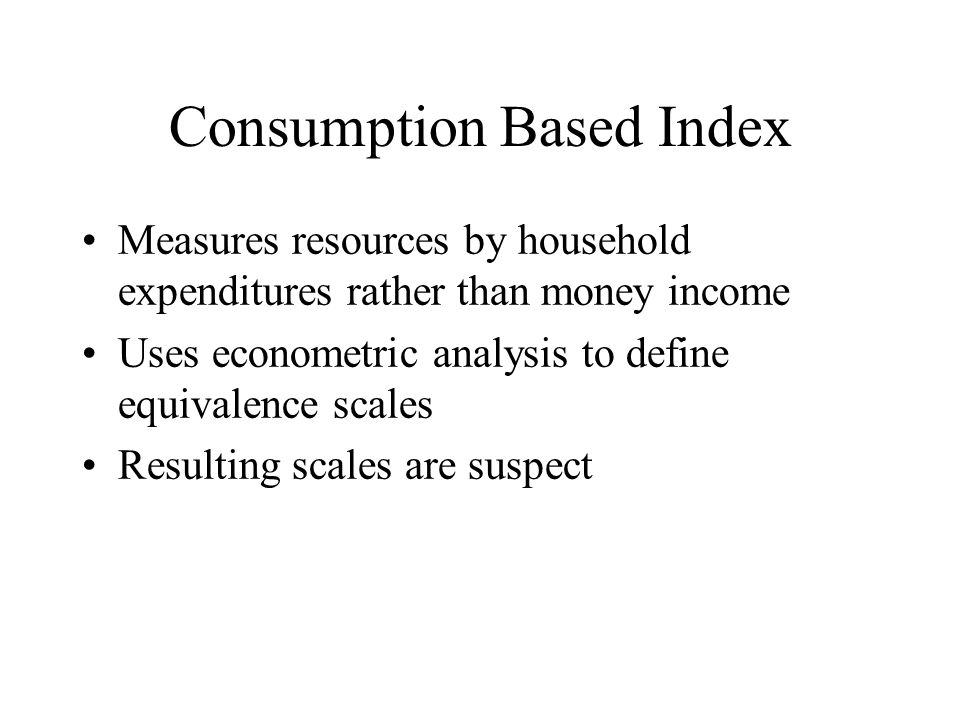 Consumption Based Index

• Measures resources by household expenditures rather than money income
• Uses econometric analysis to define equivalence scales
• Resulting scales are suspect